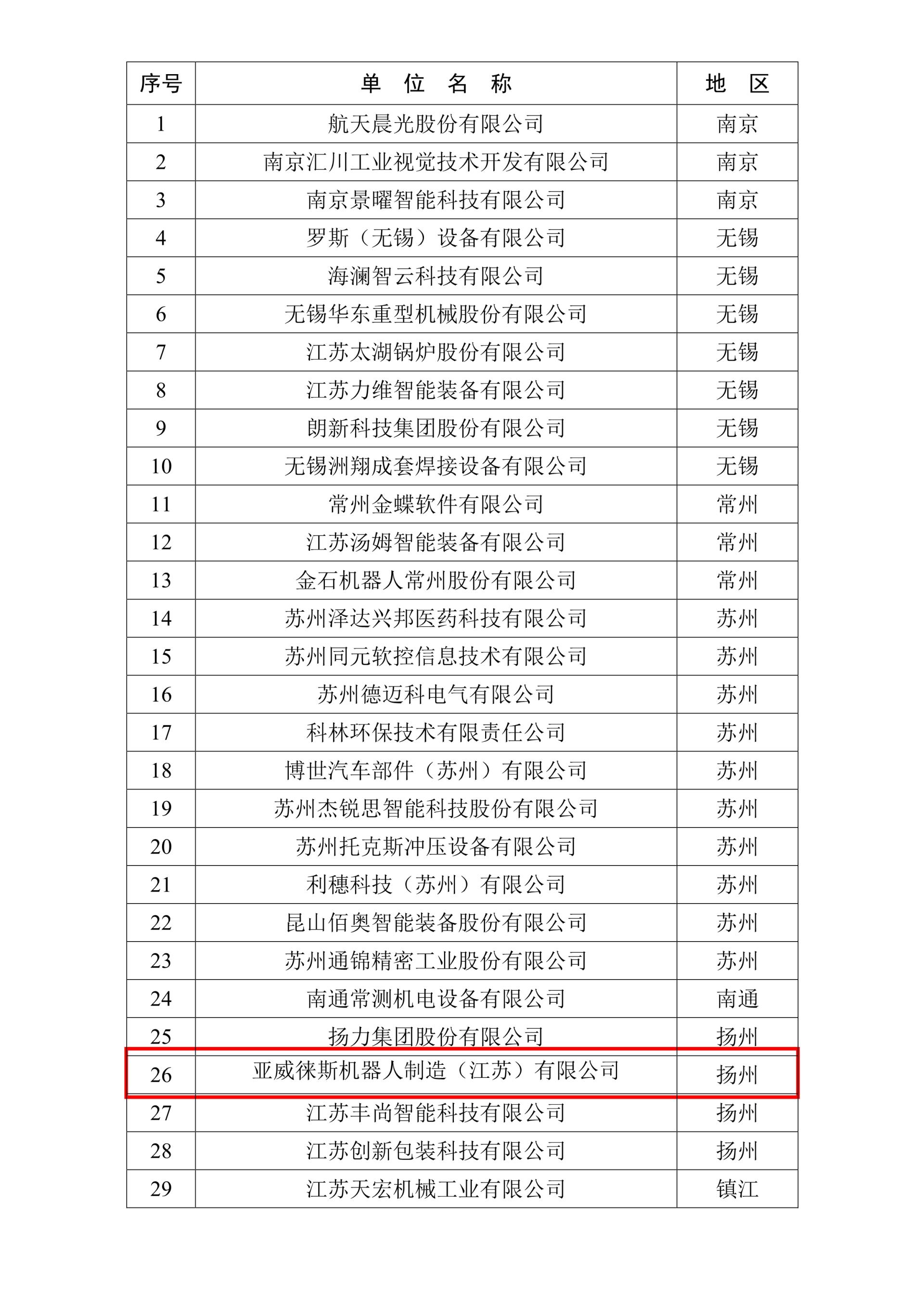 | 序号 | 单 位 名 称 | 地 区 |
|---|---|---|
| 1 | 航天晨光股份有限公司 | 南京 |
| 2 | 南京汇川工业视觉技术开发有限公司 | 南京 |
| 3 | 南京景曜智能科技有限公司 | 南京 |
| 4 | 罗斯（无锡）设备有限公司 | 无锡 |
| 5 | 海澜智云科技有限公司 | 无锡 |
| 6 | 无锡华东重型机械股份有限公司 | 无锡 |
| 7 | 江苏太湖锅炉股份有限公司 | 无锡 |
| 8 | 江苏力维智能装备有限公司 | 无锡 |
| 9 | 朗新科技集团股份有限公司 | 无锡 |
| 10 | 无锡洲翔成套焊接设备有限公司 | 无锡 |
| 11 | 常州金蝶软件有限公司 | 常州 |
| 12 | 江苏汤姆智能装备有限公司 | 常州 |
| 13 | 金石机器人常州股份有限公司 | 常州 |
| 14 | 苏州泽达兴邦医药科技有限公司 | 苏州 |
| 15 | 苏州同元软控信息技术有限公司 | 苏州 |
| 16 | 苏州德迈科电气有限公司 | 苏州 |
| 17 | 科林环保技术有限责任公司 | 苏州 |
| 18 | 博世汽车部件（苏州）有限公司 | 苏州 |
| 19 | 苏州杰锐思智能科技股份有限公司 | 苏州 |
| 20 | 苏州托克斯冲压设备有限公司 | 苏州 |
| 21 | 利穗科技（苏州）有限公司 | 苏州 |
| 22 | 昆山佰奥智能装备股份有限公司 | 苏州 |
| 23 | 苏州通锦精密工业股份有限公司 | 苏州 |
| 24 | 南通常测机电设备有限公司 | 南通 |
| 25 | 扬力集团股份有限公司 | 扬州 |
| 26 | 亚威徕斯机器人制造（江苏）有限公司 | 扬州 |
| 27 | 江苏丰尚智能科技有限公司 | 扬州 |
| 28 | 江苏创新包装科技有限公司 | 扬州 |
| 29 | 江苏天宏机械工业有限公司 | 镇江 |